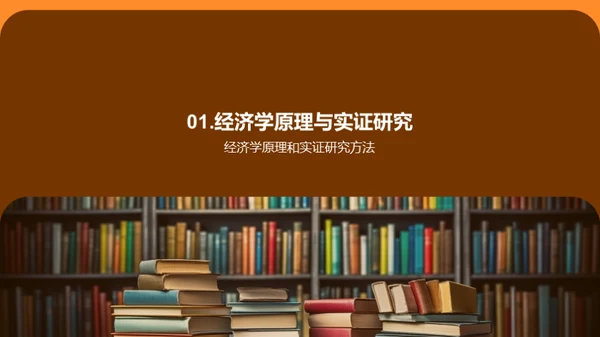 01.经济学原理与实证研究

经济学原理和实证研究方法